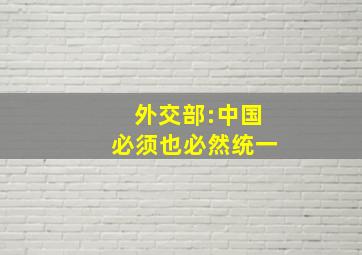 外交部:中国
必须也必然统一